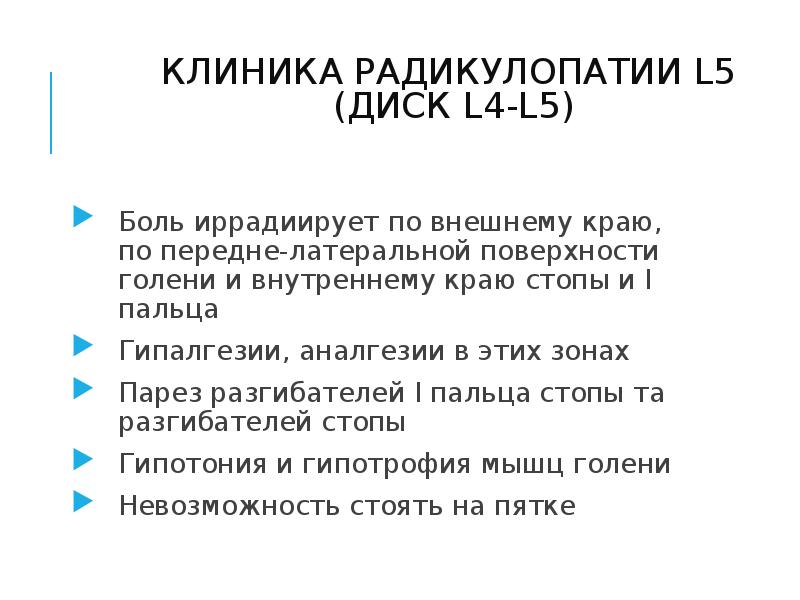 КЛИНИКА РАДИКУЛОПАТИИ L5 (ДИСК L4-L5)

Боль иррадиирует по внешнему краю, по передне-латеральной поверхности голени и внутреннему краю стопы и I пальца

Гипалгезии, аналгезии в этих зонах

Парез разгибателей I пальца стопы та разгибателей стопы

Гипотония и гипотрофия мышц голени

Невозможность стоять на пятке